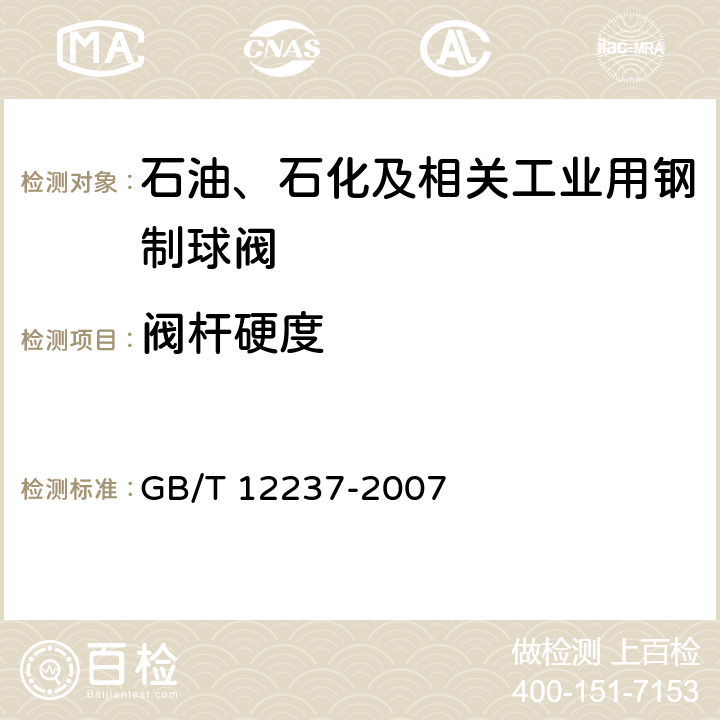 MA CNAS ilac-MRA

检测对象：石油、石化及相关工业用钢制球阀

检测项目：阀杆硬度

检测标准：GB/T 12237-2007

百检
Baijiantest.com

做检测 上百检
400-151-7153